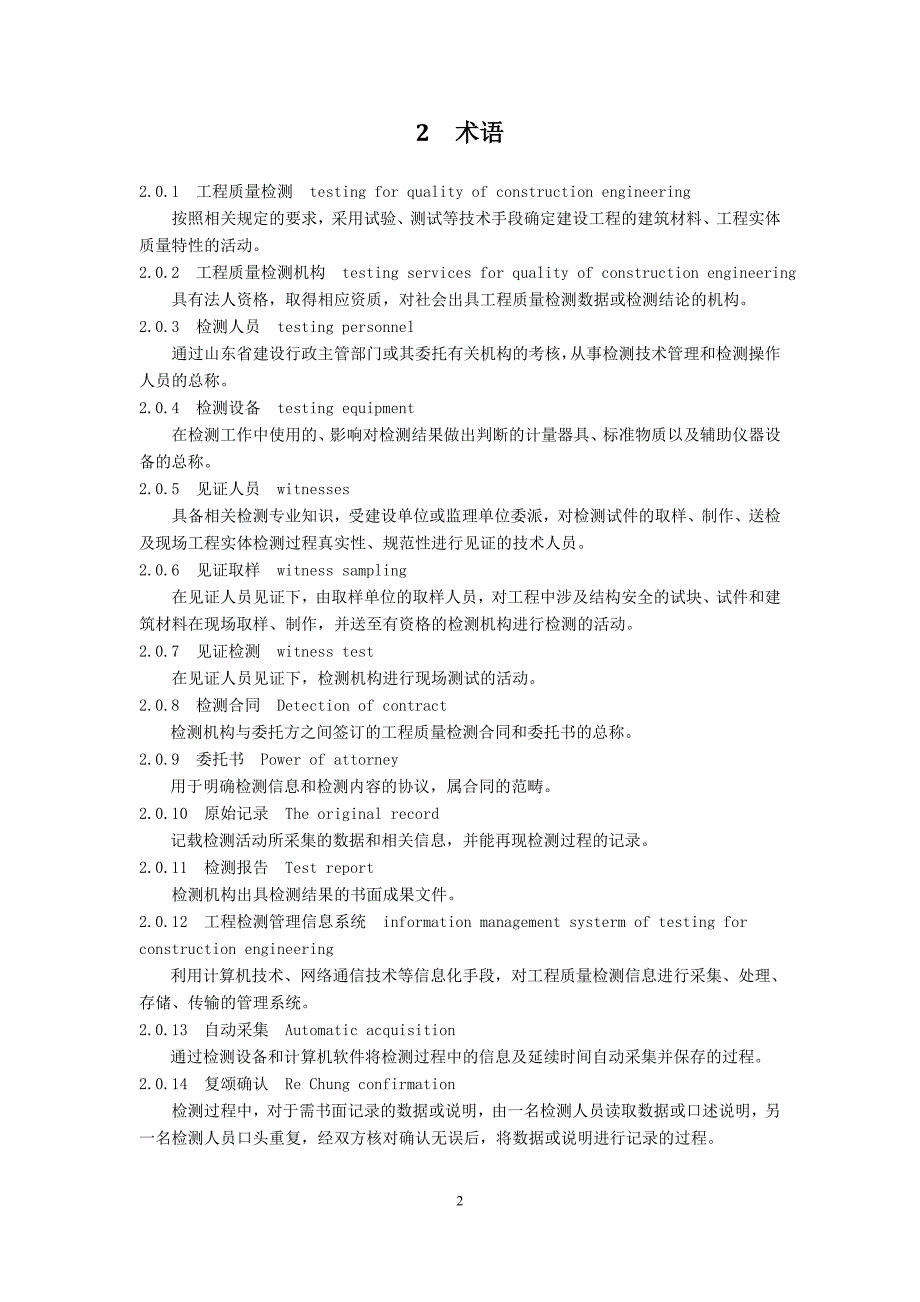 2 术语

2.0.1 工程质量检测 testing for quality of construction engineering

按照相关规定的要求，采用试验、测试等技术手段确定建设工程的建筑材料、工程实体质量特性的活动。

2.0.2 工程质量检测机构 testing services for quality of construction engineering

具有法人资格，取得相应资质，对社会出具工程质量检测数据或检测结论的机构。

2.0.3 检测人员 testing personnel

通过山东省建设行政主管部门或其委托有关机构的考核，从事检测技术管理和检测操作人员的总称。

2.0.4 检测设备 testing equipment

在检测工作中使用的、影响对检测结果做出判断的计量器具、标准物质以及辅助仪器设备的总称。

2.0.5 见证人员 witnesses

具备相关检测专业知识，受建设单位或监理单位委派，对检测试件的取样、制作、送检及现场工程实体检测过程真实性、规范性进行见证的技术人员。

2.0.6 见证取样 witness sampling

在见证人员见证下，由取样单位的取样人员，对工程中涉及结构安全的试块、试件和建筑材料在现场取样、制作，并送至有资格的检测机构进行检测的活动。

2.0.7 见证检测 witness test

在见证人员见证下，检测机构进行现场测试的活动。

2.0.8 检测合同 Detection of contract

检测机构与委托方之间签订的工程质量检测合同和委托书的总称。

2.0.9 委托书 Power of attorney

用于明确检测信息和检测内容的协议，属合同的范畴。

2.0.10 原始记录 The original record

记载检测活动所采集的数据和相关信息，并能再现检测过程的记录。

2.0.11 检测报告 Test report

检测机构出具检测结果的书面成果文件。

2.0.12 工程检测管理信息系统 information management systerm of testing for construction engineering

利用计算机技术、网络通信技术等信息化手段，对工程质量检测信息进行采集、处理、存储、传输的管理系统。

2.0.13 自动采集 Automatic acquisition

通过检测设备和计算机软件将检测过程中的信息及延续时间自动采集并保存的过程。

2.0.14 复颂确认 Re Chung confirmation

检测过程中，对于需书面记录的数据或说明，由一名检测人员读取数据或口述说明，另一名检测人员口头重复，经双方核对确认无误后，将数据或说明进行记录的过程。

2